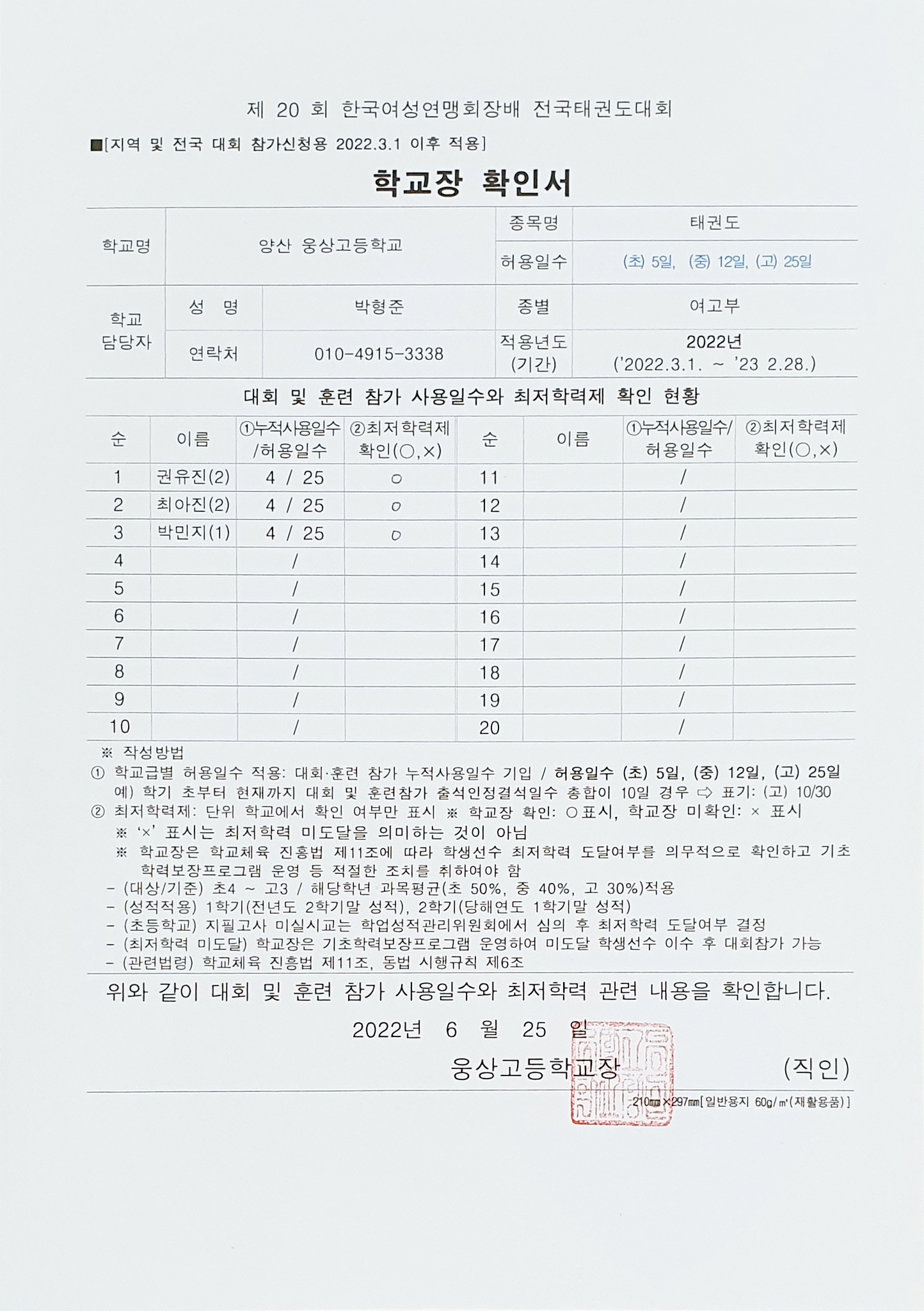 제 20 회 한국여성연맹회장배 전국태권도대회

■[지역 및 전국 대회 참가신청용 2022.3.1 이후 적용]

학교장 확인서

| 학교명 | 양산 웅상고등학교 | 종목명 | 태권도 |
|---|---|---|---|
| | | 허용일수 | (초) 5일, (중) 12일, (고) 25일 |

| 학교 담당자 | 성 명 | 박형준 | 종별 | 여고부 |
|---|---|---|---|---|
| | 연락처 | 010-4915-3338 | 적용년도 (기간) | 2022년 ('2022.3.1. ~ '23 2.28.) |

대회 및 훈련 참가 사용일수와 최저학력제 확인 현황

| 순 | 이름 | ①누적사용일수 /허용일수 | ②최저학력제 확인(○,×) | 순 | 이름 | ①누적사용일수/ 허용일수 | ②최저학력제 확인(○,×) |
|---|---|---|---|---|---|---|---|
| 1 | 권유진(2) | 4 / 25 | ○ | 11 | | / | |
| 2 | 최아진(2) | 4 / 25 | ○ | 12 | | / | |
| 3 | 박민지(1) | 4 / 25 | ○ | 13 | | / | |
| 4 | | / | | 14 | | / | |
| 5 | | / | | 15 | | / | |
| 6 | | / | | 16 | | / | |
| 7 | | / | | 17 | | / | |
| 8 | | / | | 18 | | / | |
| 9 | | / | | 19 | | / | |
| 10 | | / | | 20 | | / | |

※ 작성방법
① 학교급별 허용일수 적용: 대회·훈련 참가 누적사용일수 기입 / 허용일수 (초) 5일, (중) 12일, (고) 25일
예) 학기 초부터 현재까지 대회 및 훈련참가 출석인정결석일수 총합이 10일 경우 ⇨ 표기: (고) 10/30
② 최저학력제: 단위 학교에서 확인 여부만 표시 ※ 학교장 확인: ○표시, 학교장 미확인: × 표시
※ '×' 표시는 최저학력 미도달을 의미하는 것이 아님
※ 학교장은 학교체육 진흥법 제11조에 따라 학생선수 최저학력 도달여부를 의무적으로 확인하고 기초학력보장프로그램 운영 등 적절한 조치를 취하여야 함
- (대상/기준) 초4 ~ 고3 / 해당학년 과목평균(초 50%, 중 40%, 고 30%)적용
- (성적적용) 1학기(전년도 2학기말 성적), 2학기(당해연도 1학기말 성적)
- (초등학교) 지필고사 미실시교는 학업성적관리위원회에서 심의 후 최저학력 도달여부 결정
- (최저학력 미도달) 학교장은 기초학력보장프로그램 운영하여 미도달 학생선수 이수 후 대회참가 가능
- (관련법령) 학교체육 진흥법 제11조, 동법 시행규칙 제6조

위와 같이 대회 및 훈련 참가 사용일수와 최저학력 관련 내용을 확인합니다.

2022년 6 월 25 일

웅상고등학교장 (직인)

210㎜×297㎜[일반용지 60g/㎡(재활용품)]